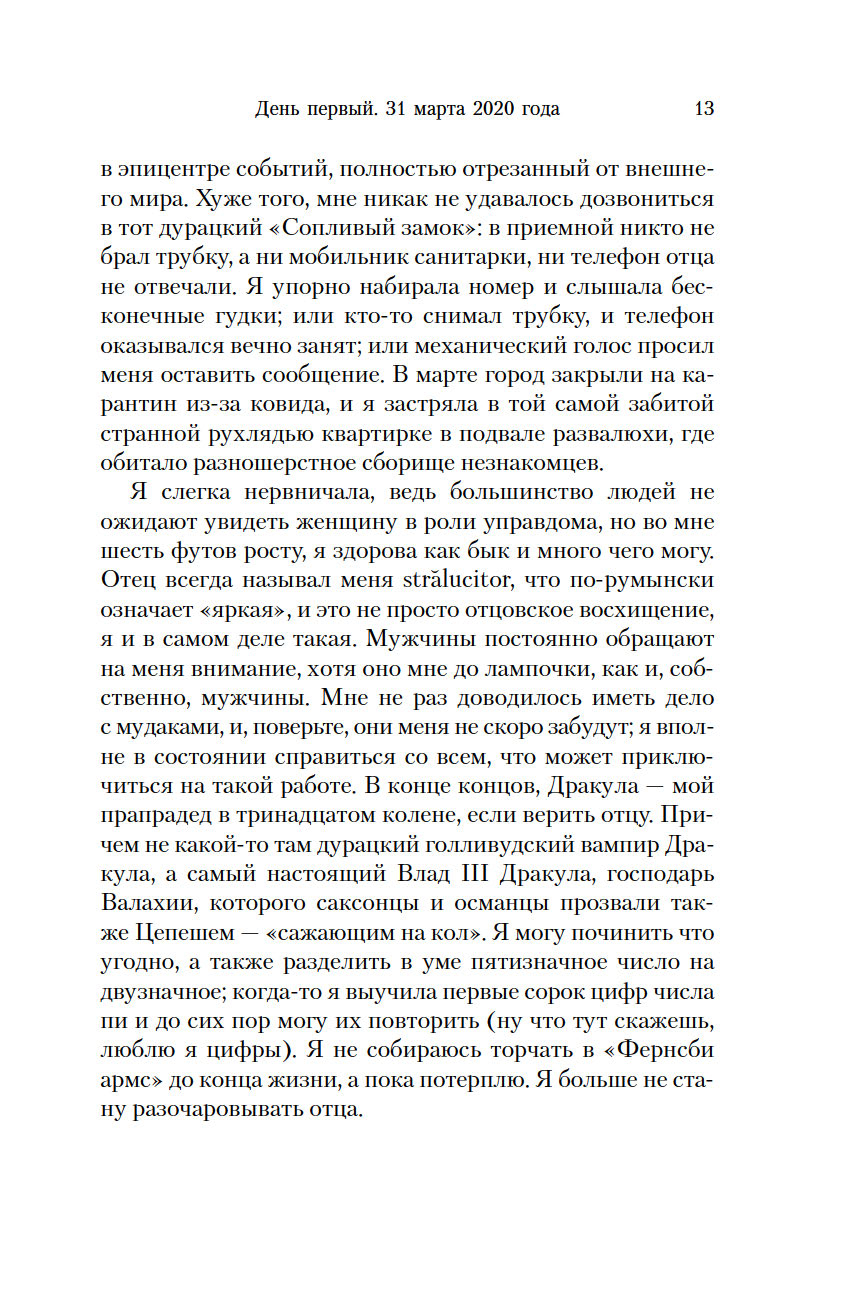 День первый. 31 марта 2020 года 13

в эпицентре событий, полностью отрезанный от внешнего мира. Хуже того, мне никак не удавалось дозвониться в тот дурацкий «Сопливый замок»: в приемной никто не брал трубку, а ни мобильник санитарки, ни телефон отца не отвечали. Я упорно набирала номер и слышала бесконечные гудки; или кто-то снимал трубку, и телефон оказывался вечно занят; или механический голос просил меня оставить сообщение. В марте город закрыли на карантин из-за ковида, и я застряла в той самой забитой странной рухлядью квартирке в подвале развалюхи, где обитало разношерстное сборище незнакомцев.

Я слегка нервничала, ведь большинство людей не ожидают увидеть женщину в роли управдома, но во мне шесть футов росту, я здорова как бык и много чего могу. Отец всегда называл меня strălucitor, что по-румынски означает «яркая», и это не просто отцовское восхищение, я и в самом деле такая. Мужчины постоянно обращают на меня внимание, хотя оно мне до лампочки, как и, собственно, мужчины. Мне не раз доводилось иметь дело с мудаками, и, поверьте, они меня не скоро забудут; я вполне в состоянии справиться со всем, что может приключиться на такой работе. В конце концов, Дракула — мой прапрадед в тринадцатом колене, если верить отцу. Причем не какой-то там дурацкий голливудский вампир Дракула, а самый настоящий Влад III Дракула, господарь Валахии, которого саксонцы и османцы прозвали также Цепешем — «сажающим на кол». Я могу починить что угодно, а также разделить в уме пятизначное число на двузначное; когда-то я выучила первые сорок цифр числа пи и до сих пор могу их повторить (ну что тут скажешь, люблю я цифры). Я не собираюсь торчать в «Фернсби армс» до конца жизни, а пока потерплю. Я больше не стану разочаровывать отца.